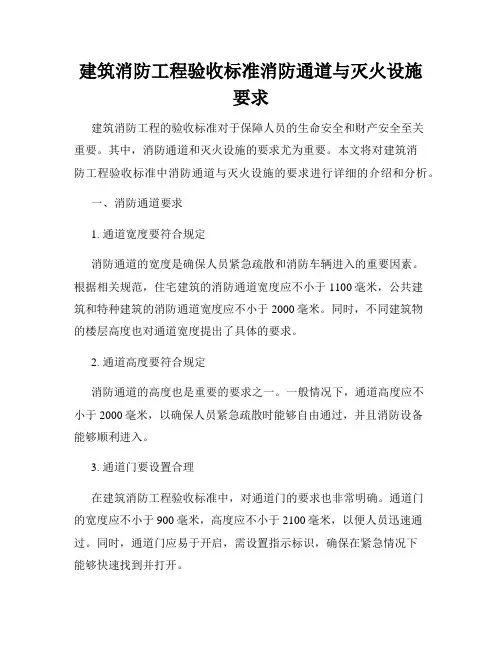 建筑消防工程验收标准消防通道与灭火设施要求

建筑消防工程的验收标准对于保障人员的生命安全和财产安全至关重要。其中，消防通道和灭火设施的要求尤为重要。本文将对建筑消防工程验收标准中消防通道与灭火设施的要求进行详细的介绍和分析。

一、消防通道要求

1. 通道宽度要符合规定

消防通道的宽度是确保人员紧急疏散和消防车辆进入的重要因素。根据相关规范，住宅建筑的消防通道宽度应不小于 1100 毫米，公共建筑和特种建筑的消防通道宽度应不小于 2000 毫米。同时，不同建筑物的楼层高度也对通道宽度提出了具体的要求。

2. 通道高度要符合规定

消防通道的高度也是重要的要求之一。一般情况下，通道高度应不小于 2000 毫米，以确保人员紧急疏散时能够自由通过，并且消防设备能够顺利进入。

3. 通道门要设置合理

在建筑消防工程验收标准中，对通道门的要求也非常明确。通道门的宽度应不小于 900 毫米，高度应不小于 2100 毫米，以便人员迅速通过。同时，通道门应易于开启，需设置指示标识，确保在紧急情况下能够快速找到并打开。